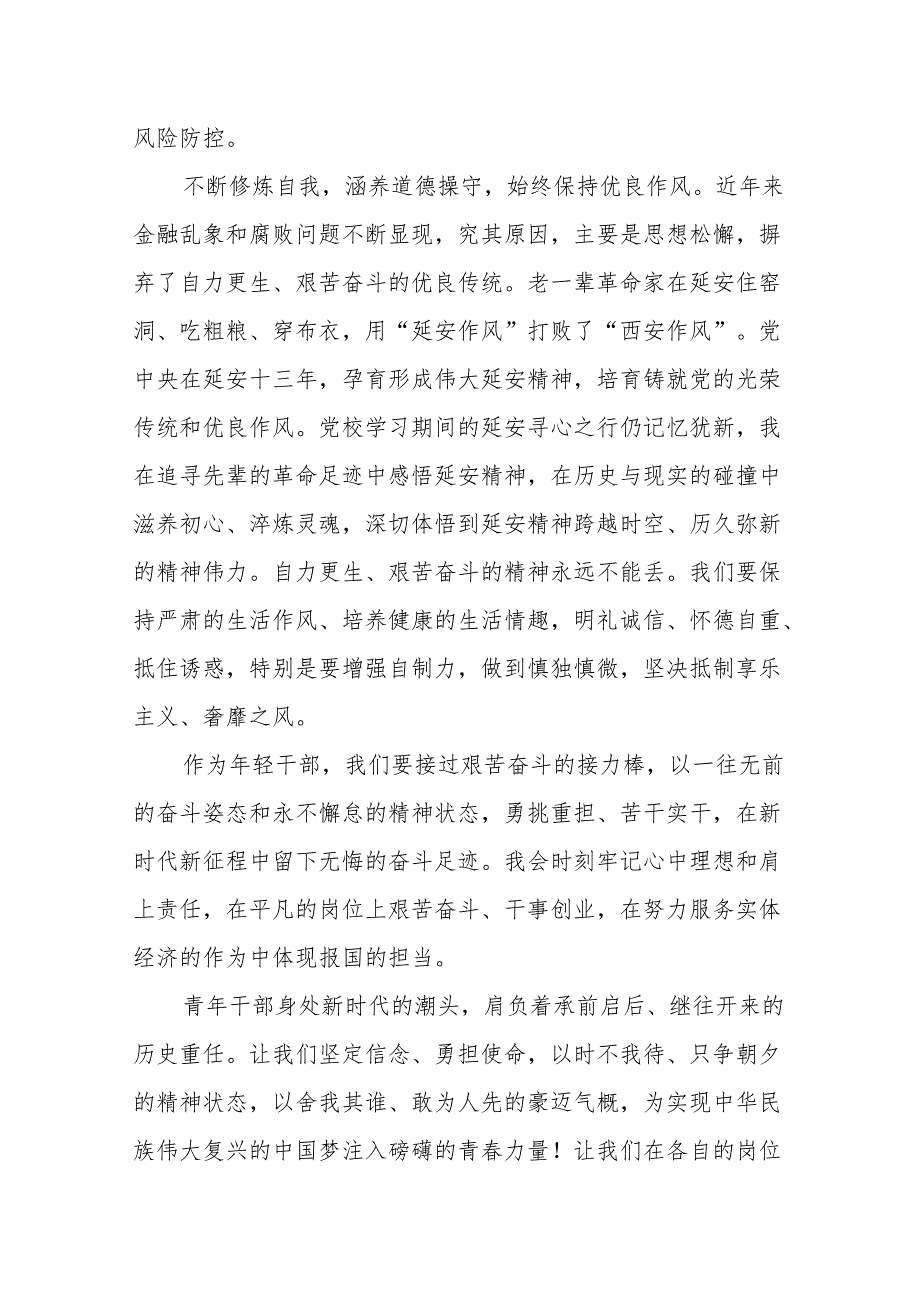 风险防控。

不断修炼自我，涵养道德操守，始终保持优良作风。近年来金融乱象和腐败问题不断显现，究其原因，主要是思想松懈，摒弃了自力更生、艰苦奋斗的优良传统。老一辈革命家在延安住窑洞、吃粗粮、穿布衣，用“延安作风”打败了“西安作风”。党中央在延安十三年，孕育形成伟大延安精神，培育铸就党的光荣传统和优良作风。党校学习期间的延安寻心之行仍记忆犹新，我在追寻先辈的革命足迹中感悟延安精神，在历史与现实的碰撞中滋养初心、淬炼灵魂，深切体悟到延安精神跨越时空、历久弥新的精神伟力。自力更生、艰苦奋斗的精神永远不能丢。我们要保持严肃的生活作风、培养健康的生活情趣，明礼诚信、怀德自重、抵住诱惑，特别是要增强自制力，做到慎独慎微，坚决抵制享乐主义、奢靡之风。

作为年轻干部，我们要接过艰苦奋斗的接力棒，以一往无前的奋斗姿态和永不懈怠的精神状态，勇挑重担、苦干实干，在新时代新征程中留下无悔的奋斗足迹。我会时刻牢记心中理想和肩上责任，在平凡的岗位上艰苦奋斗、干事创业，在努力服务实体经济的作为中体现报国的担当。

青年干部身处新时代的潮头，肩负着承前启后、继往开来的历史重任。让我们坚定信念、勇担使命，以时不我待、只争朝夕的精神状态，以舍我其谁、敢为人先的豪迈气概，为实现中华民族伟大复兴的中国梦注入磅礴的青春力量！让我们在各自的岗位